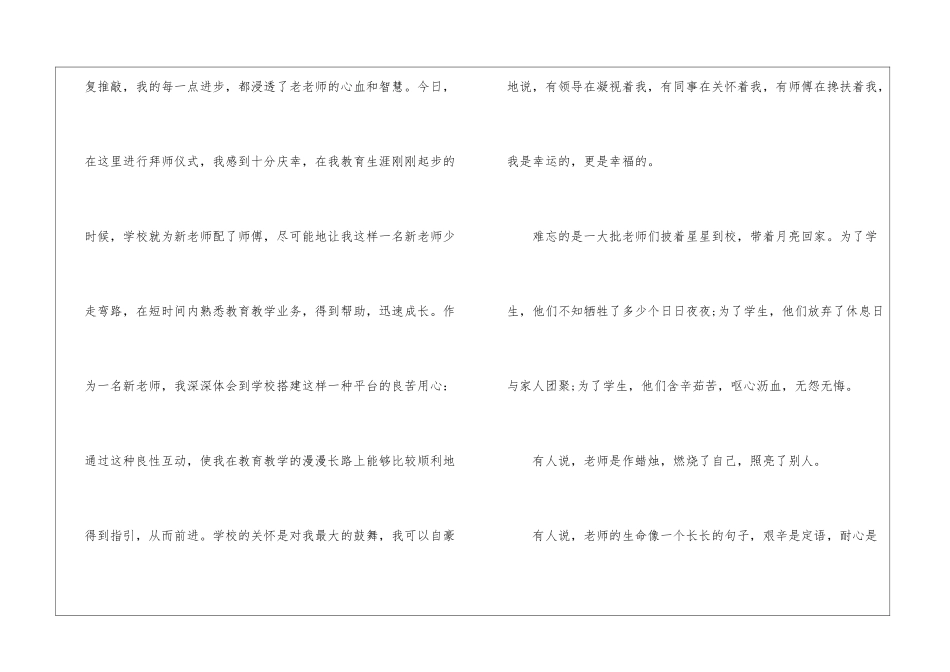 复推敲，我的每一点进步，都浸透了老老师的心血和智慧。今日，在这里进行拜师仪式，我感到十分庆幸，在我教育生涯刚刚起步的时候，学校就为新老师配了师傅，尽可能地让我这样一名新老师少走弯路，在短时间内熟悉教育教学业务，得到帮助，迅速成长。作为一名新老师，我深深体会到学校搭建这样一种平台的良苦用心：通过这种良性互动，使我在教育教学的漫漫长路上能够比较顺利地得到指引，从而前进。学校的关怀是对我最大的鼓舞，我可以自豪地说，有领导在凝视着我，有同事在关怀着我，有师傅在搀扶着我，我是幸运的，更是幸福的。

难忘的是一大批老师们披着星星到校，带着月亮回家。为了学生，他们不知牺牲了多少个日日夜夜;为了学生，他们放弃了休息日与家人团聚;为了学生，他们含辛茹苦，呕心沥血，无怨无悔。

有人说，老师是作蜡烛，燃烧了自己，照亮了别人。

有人说，老师的生命像一个长长的句子，艰辛是定语，耐心是